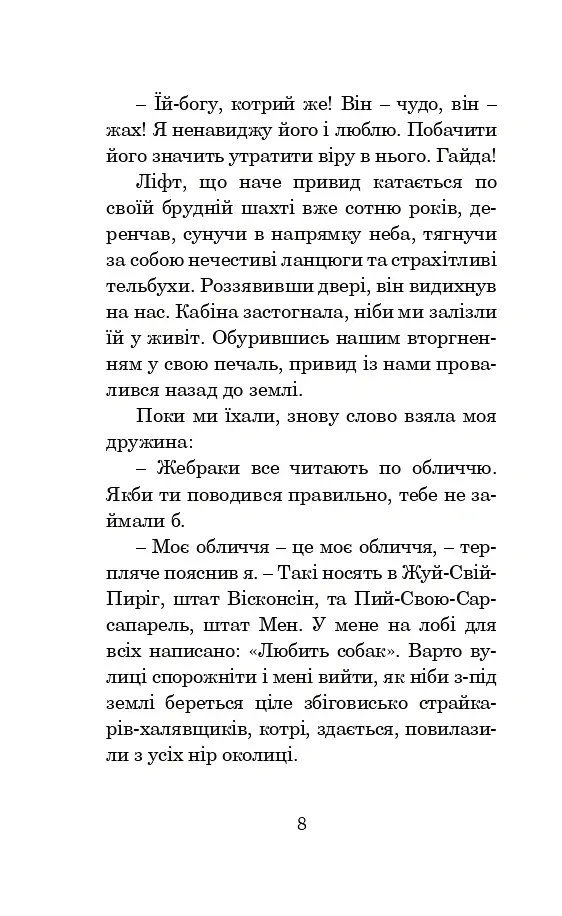 – Їй-богу, котрий же! Він – чудо, він – жах! Я ненавиджу його і люблю. Побачити його значить утратити віру в нього. Гайда!

Ліфт, що наче привид катається по своїй брудній шахті вже сотню років, деренчав, сунучи в напрямку неба, тягнучи за собою нечестиві ланцюги та страхітливі тельбухи. Роззявивши двері, він видихнув на нас. Кабіна застогнала, ніби ми залізли їй у живіт. Обурившись нашим вторгненням у свою печаль, привид із нами провалився назад до землі.

Поки ми їхали, знову слово взяла моя дружина:

– Жебраки все читають по обличчю. Якби ти поводився правильно, тебе не займали б.

– Моє обличчя – це моє обличчя, – терпляче пояснив я. – Такі носять в Жуй-Свій-Пиріг, штат Вісконсін, та Пий-Свою-Сарсапарель, штат Мен. У мене на лобі для всіх написано: «Любить собак». Варто вулиці спорожніти і мені вийти, як ніби з-під землі береться ціле збіговисько страйкарів-халявщиків, котрі, здається, повилазили з усіх нір околиці.

8